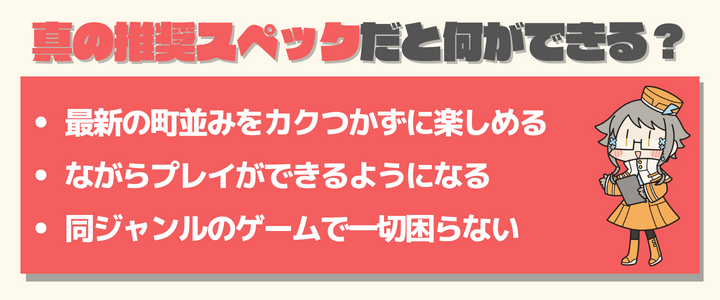 真の推奨スペックだと何ができる？

• 最新の町並みをカクつかずに楽しめる
• ながらプレイができるようになる
• 同ジャンルのゲームで一切困らない